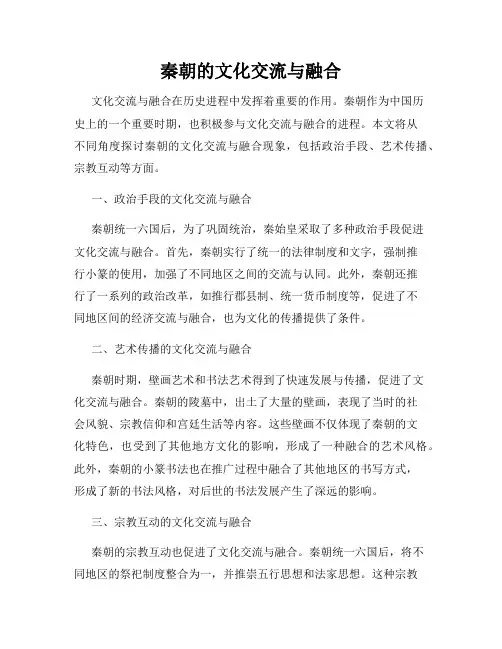 秦朝的文化交流与融合

文化交流与融合在历史进程中发挥着重要的作用。秦朝作为中国历史上的一个重要时期，也积极参与文化交流与融合的进程。本文将从不同角度探讨秦朝的文化交流与融合现象，包括政治手段、艺术传播、宗教互动等方面。

一、政治手段的文化交流与融合

秦朝统一六国后，为了巩固统治，秦始皇采取了多种政治手段促进文化交流与融合。首先，秦朝实行了统一的法律制度和文字，强制推行小篆的使用，加强了不同地区之间的交流与认同。此外，秦朝还推行了一系列的政治改革，如推行郡县制、统一货币制度等，促进了不同地区间的经济交流与融合，也为文化的传播提供了条件。

二、艺术传播的文化交流与融合

秦朝时期，壁画艺术和书法艺术得到了快速发展与传播，促进了文化交流与融合。秦朝的陵墓中，出土了大量的壁画，表现了当时的社会风貌、宗教信仰和宫廷生活等内容。这些壁画不仅体现了秦朝的文化特色，也受到了其他地方文化的影响，形成了一种融合的艺术风格。此外，秦朝的小篆书法也在推广过程中融合了其他地区的书写方式，形成了新的书法风格，对后世的书法发展产生了深远的影响。

三、宗教互动的文化交流与融合

秦朝的宗教互动也促进了文化交流与融合。秦朝统一六国后，将不同地区的祭祀制度整合为一，并推崇五行思想和法家思想。这种宗教